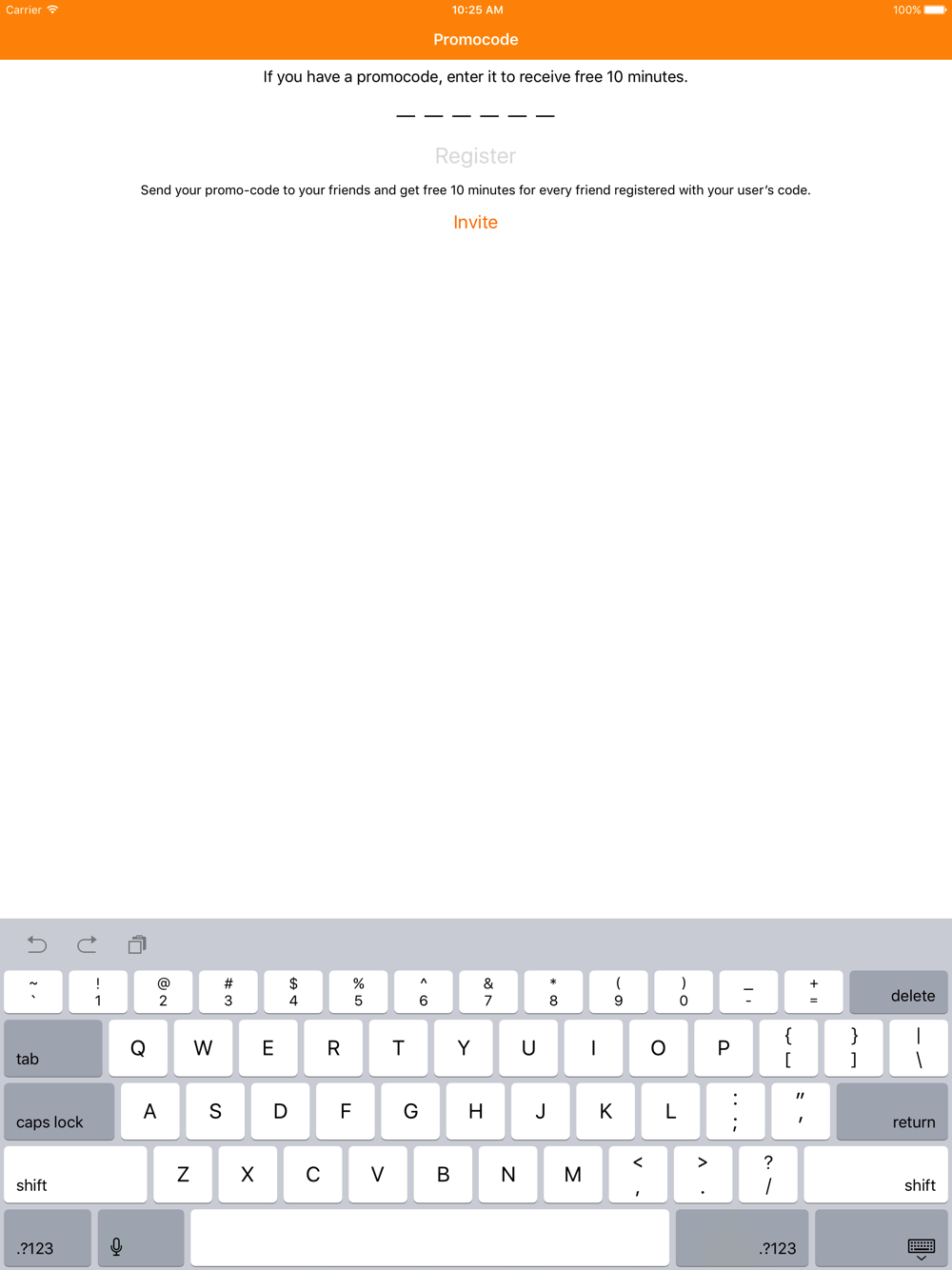 Carrier 10:25 AM 100%

Promocode

If you have a promocode, enter it to receive free 10 minutes.

— — — — — —

Register

Send your promo-code to your friends and get free 10 minutes for every friend registered with your user's code.

Invite

~ ` ! 1 @ 2 # 3 $ 4 % 5 ^ 6 & 7 * 8 ( 9 ) 0 _ - + = delete

tab Q W E R T Y U I O P { [ } ] | \

caps lock A S D F G H J K L : ; " ' return

shift Z X C V B N M < , > . ? / shift

.?123 .?123